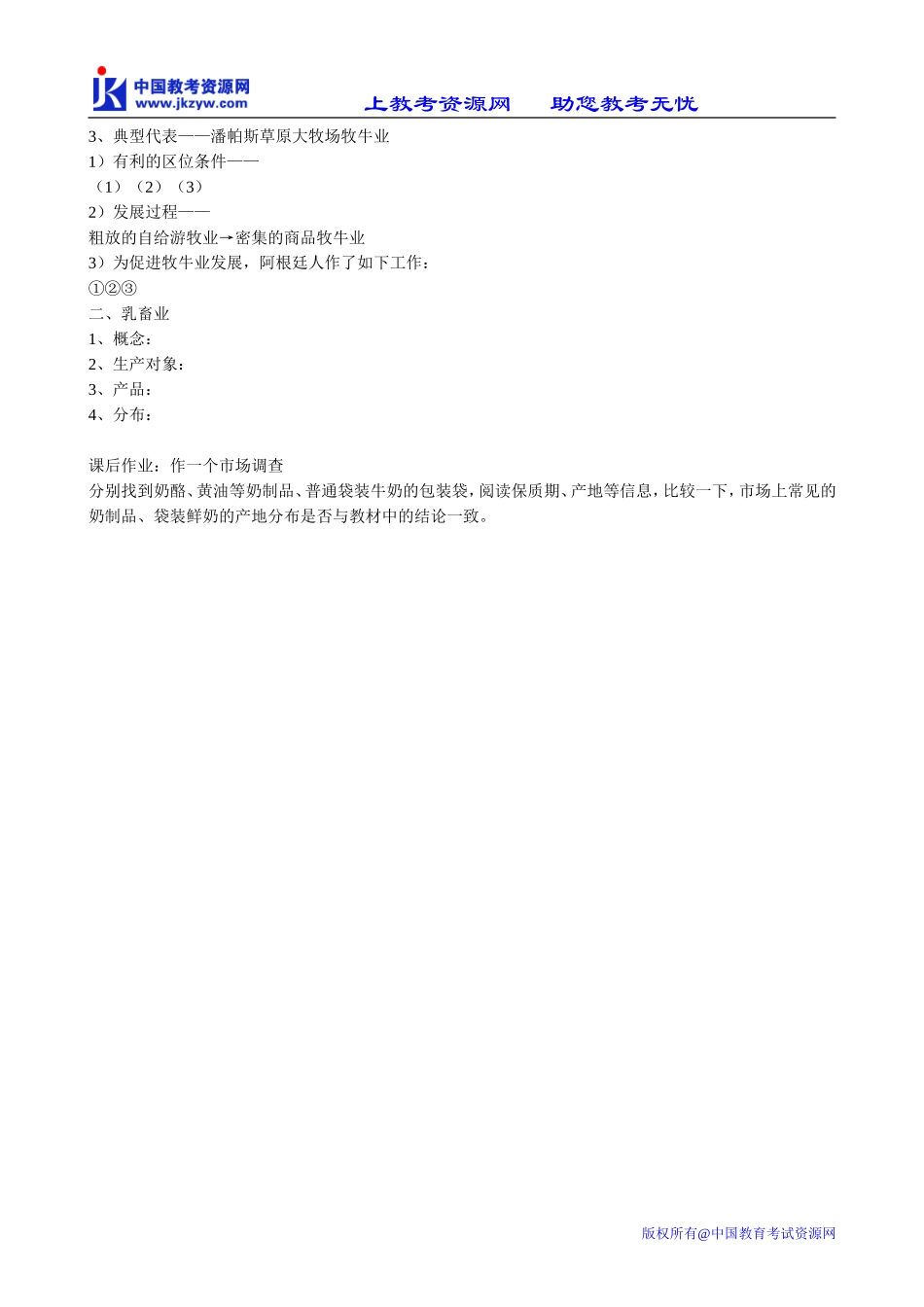 JK 中国教考资源网
www.jkzyw.com
上教考资源网　　助您教考无忧

3、典型代表——潘帕斯草原大牧场牧牛业
1）有利的区位条件——
（1）（2）（3）
2）发展过程——
粗放的自给游牧业→密集的商品牧牛业
3）为促进牧牛业发展，阿根廷人作了如下工作：
①②③
二、乳畜业
1、概念：
2、生产对象：
3、产品：
4、分布：

课后作业：作一个市场调查
分别找到奶酪、黄油等奶制品、普通袋装牛奶的包装袋，阅读保质期、产地等信息，比较一下，市场上常见的奶制品、袋装鲜奶的产地分布是否与教材中的结论一致。

版权所有@中国教育考试资源网